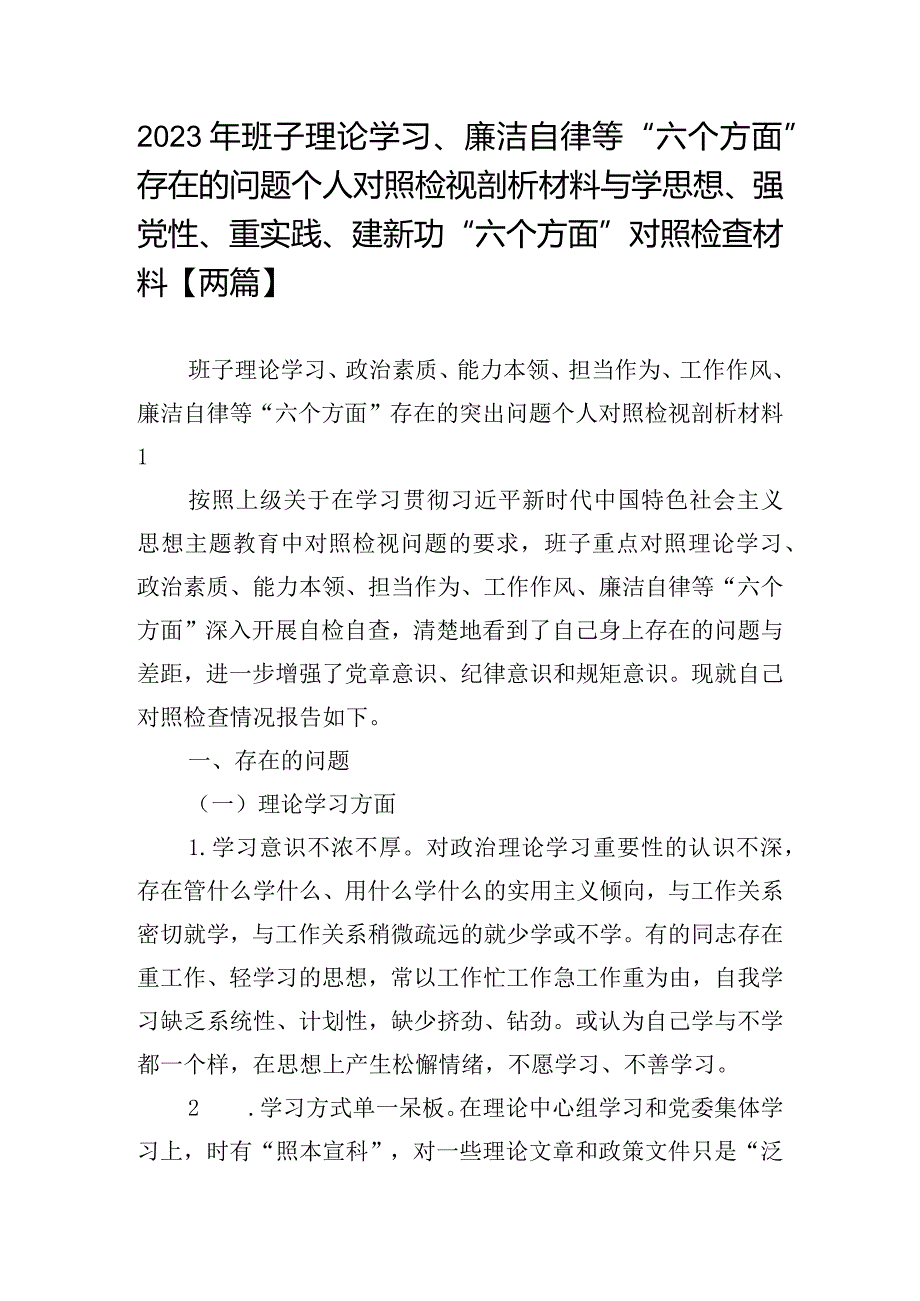 2023年班子理论学习、廉洁自律等“六个方面”存在的问题个人对照检视剖析材料与学思想、强党性、重实践、建新功“六个方面”对照检查材料【两篇】

班子理论学习、政治素质、能力本领、担当作为、工作作风、廉洁自律等“六个方面”存在的突出问题个人对照检视剖析材料1

按照上级关于在学习贯彻习近平新时代中国特色社会主义思想主题教育中对照检视问题的要求，班子重点对照理论学习、政治素质、能力本领、担当作为、工作作风、廉洁自律等“六个方面”深入开展自检自查，清楚地看到了自己身上存在的问题与差距，进一步增强了党章意识、纪律意识和规矩意识。现就自己对照检查情况报告如下。

一、存在的问题

（一）理论学习方面

1.学习意识不浓不厚。对政治理论学习重要性的认识不深，存在管什么学什么、用什么学什么的实用主义倾向，与工作关系密切就学，与工作关系稍微疏远的就少学或不学。有的同志存在重工作、轻学习的思想，常以工作忙工作急工作重为由，自我学习缺乏系统性、计划性，缺少挤劲、钻劲。或认为自己学与不学都一个样，在思想上产生松懈情绪，不愿学习、不善学习。

2　.学习方式单一呆板。在理论中心组学习和党委集体学习上，时有“照本宣科”，对一些理论文章和政策文件只是“泛